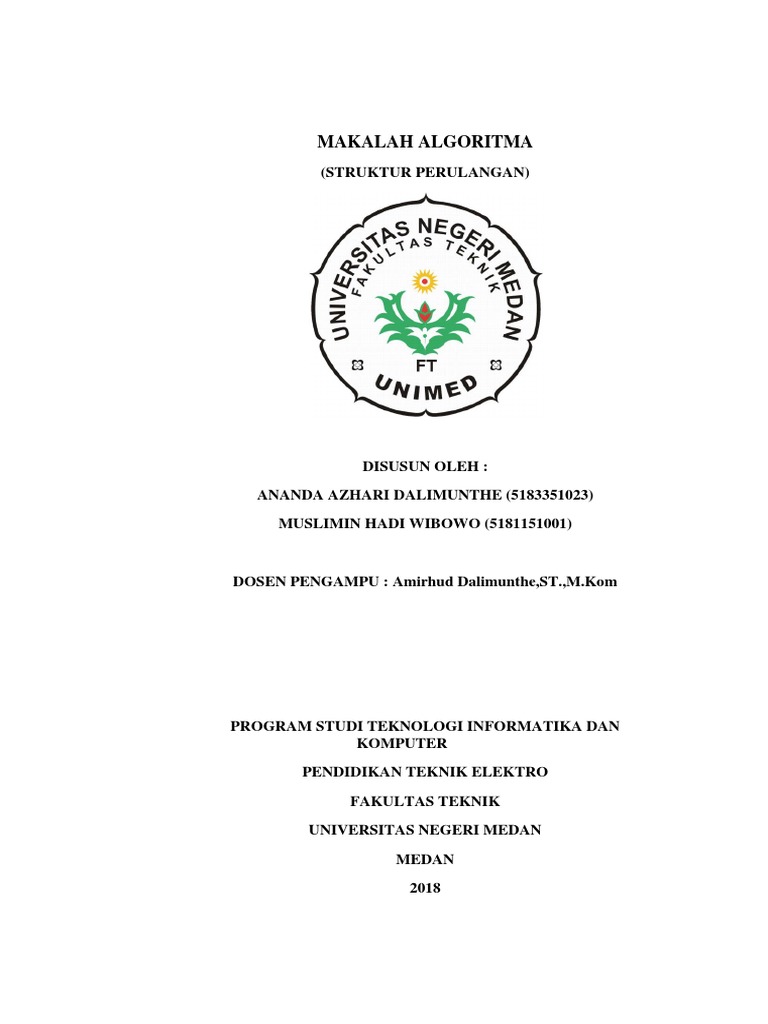 MAKALAH ALGORITMA

(STRUKTUR PERULANGAN)

UNIVERSITAS NEGERI MEDAN
FAKULTAS TEKNIK
FT
UNIMED

DISUSUN OLEH :

ANANDA AZHARI DALIMUNTHE (5183351023)

MUSLIMIN HADI WIBOWO (5181151001)

DOSEN PENGAMPU : Amirhud Dalimunthe,ST.,M.Kom

PROGRAM STUDI TEKNOLOGI INFORMATIKA DAN KOMPUTER

PENDIDIKAN TEKNIK ELEKTRO

FAKULTAS TEKNIK

UNIVERSITAS NEGERI MEDAN

MEDAN

2018